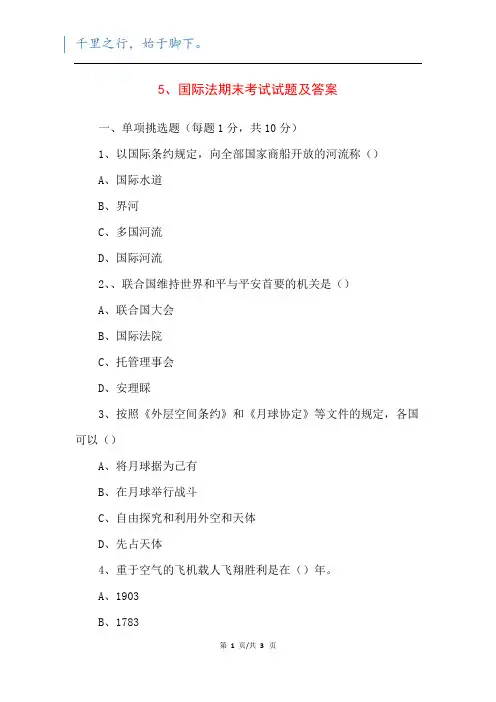 千里之行，始于脚下。

5、国际法期末考试试题及答案

一、单项挑选题（每题 1 分，共 10 分）

1、以国际条约规定，向全部国家商船开放的河流称（）

A、国际水道

B、界河

C、多国河流

D、国际河流

2、、联合国维持世界和平与平安首要的机关是（）

A、联合国大会

B、国际法院

C、托管理事会

D、安理睬

3、按照《外层空间条约》和《月球协定》等文件的规定，各国可以（）

A、将月球据为己有

B、在月球举行战斗

C、自由探究和利用外空和天体

D、先占天体

4、重于空气的飞机载人飞翔胜利是在（）年。

A、1903

B、1783

第 1 页/共 3 页